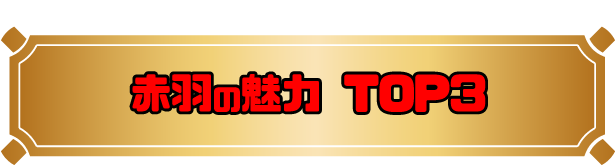 赤羽の魅力 TOP3